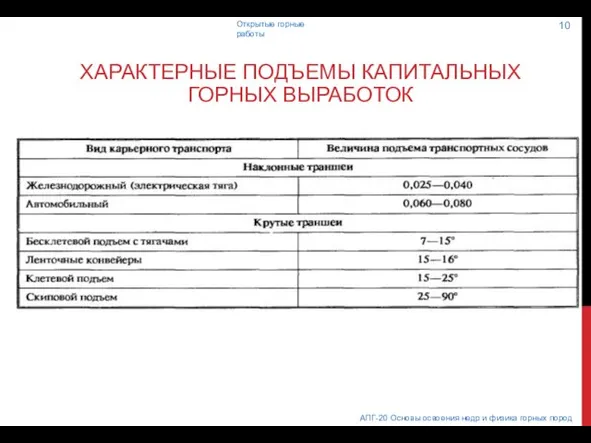 Открытые горные работы

10

ХАРАКТЕРНЫЕ ПОДЪЕМЫ КАПИТАЛЬНЫХ ГОРНЫХ ВЫРАБОТОК

| Вид карьерного транспорта | Величина подъема транспортных сосудов |
|---|---|
| Наклонные траншеи | |
| Железнодорожный (электрическая тяга) | 0,025—0,040 |
| Автомобильный | 0,060—0,080 |
| Крутые траншеи | |
| Бесклетевой подъем с тягачами | 7—15° |
| Ленточные конвейеры | 15—16° |
| Клетевой подъем | 15—25° |
| Скиповой подъем | 25—90° |

АПГ-20 Основы освоения недр и физика горных пород